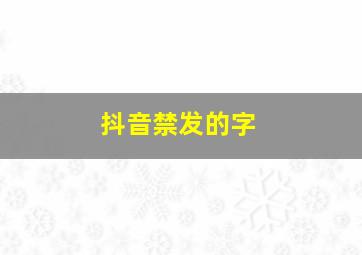 抖音禁发的字